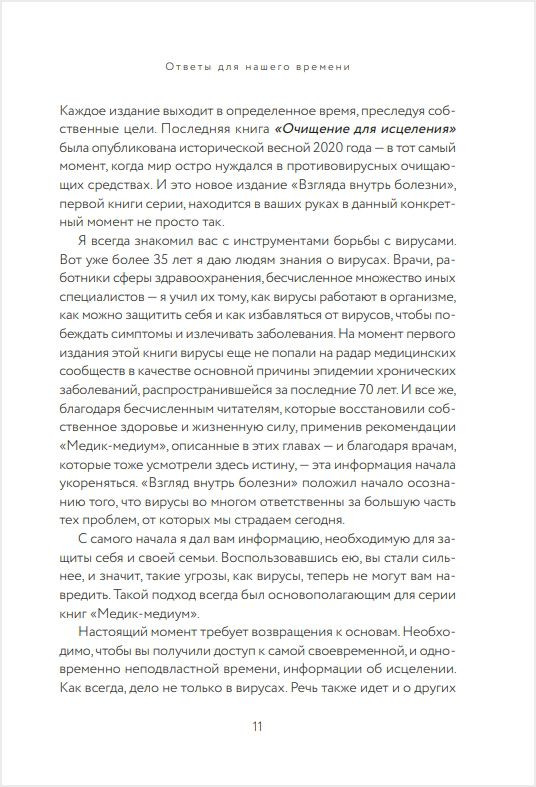 Ответы для нашего времени

Каждое издание выходит в определенное время, преследуя собственные цели. Последняя книга «Очищение для исцеления» была опубликована исторической весной 2020 года — в тот самый момент, когда мир остро нуждался в противовирусных очищающих средствах. И это новое издание «Взгляда внутрь болезни», первой книги серии, находится в ваших руках в данный конкретный момент не просто так.

Я всегда знакомил вас с инструментами борьбы с вирусами. Вот уже более 35 лет я даю людям знания о вирусах. Врачи, работники сферы здравоохранения, бесчисленное множество иных специалистов — я учил их тому, как вирусы работают в организме, как можно защитить себя и как избавляться от вирусов, чтобы побеждать симптомы и излечивать заболевания. На момент первого издания этой книги вирусы еще не попали на радар медицинских сообществ в качестве основной причины эпидемии хронических заболеваний, распространившейся за последние 70 лет. И все же, благодаря бесчисленным читателям, которые восстановили собственное здоровье и жизненную силу, применив рекомендации «Медик-медиум», описанные в этих главах — и благодаря врачам, которые тоже усмотрели здесь истину, — эта информация начала укореняться. «Взгляд внутрь болезни» положил начало осознанию того, что вирусы во многом ответственны за большую часть тех проблем, от которых мы страдаем сегодня.

С самого начала я дал вам информацию, необходимую для защиты себя и своей семьи. Воспользовавшись ею, вы стали сильнее, и значит, такие угрозы, как вирусы, теперь не могут вам навредить. Такой подход всегда был основополагающим для серии книг «Медик-медиум».

Настоящий момент требует возвращения к основам. Необходимо, чтобы вы получили доступ к самой своевременной, и одновременно неподвластной времени, информации об исцелении. Как всегда, дело не только в вирусах. Речь также идет и о других

11